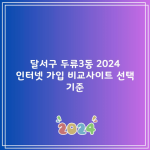 달서구 두류3동 2024
인터넷 가입 비교사이트 선택
기준

2024